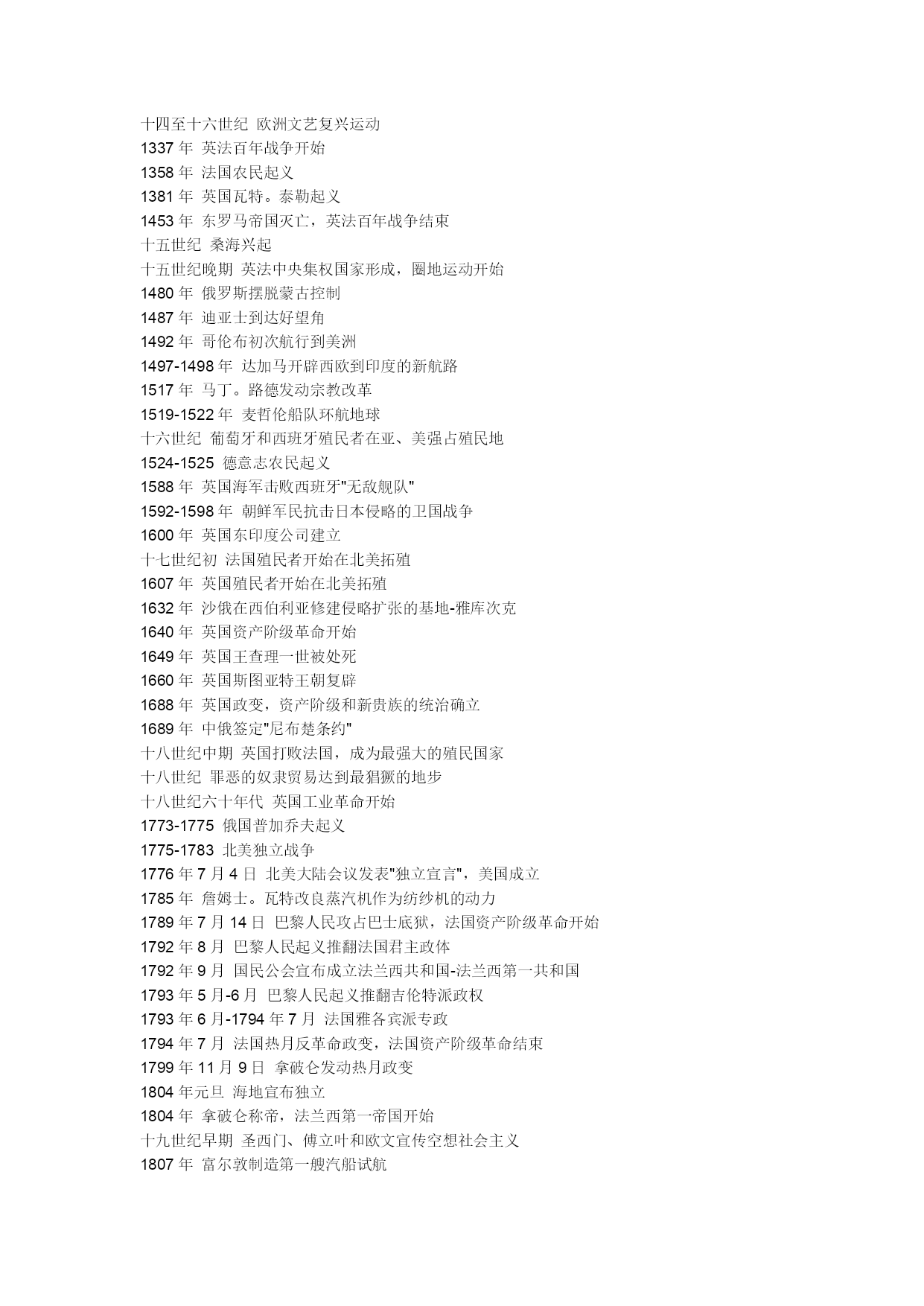 十四至十六世纪 欧洲文艺复兴运动
1337 年 英法百年战争开始
1358 年 法国农民起义
1381 年 英国瓦特。泰勒起义
1453 年 东罗马帝国灭亡，英法百年战争结束
十五世纪 桑海兴起
十五世纪晚期 英法中央集权国家形成，圈地运动开始
1480 年 俄罗斯摆脱蒙古控制
1487 年 迪亚士到达好望角
1492 年 哥伦布初次航行到美洲
1497-1498 年 达加马开辟西欧到印度的新航路
1517 年 马丁。路德发动宗教改革
1519-1522 年 麦哲伦船队环航地球
十六世纪 葡萄牙和西班牙殖民者在亚、美强占殖民地
1524-1525 德意志农民起义
1588 年 英国海军击败西班牙"无敌舰队"
1592-1598 年 朝鲜军民抗击日本侵略的卫国战争
1600 年 英国东印度公司建立
十七世纪初 法国殖民者开始在北美拓殖
1607 年 英国殖民者开始在北美拓殖
1632 年 沙俄在西伯利亚修建侵略扩张的基地-雅库次克
1640 年 英国资产阶级革命开始
1649 年 英国王查理一世被处死
1660 年 英国斯图亚特王朝复辟
1688 年 英国政变，资产阶级和新贵族的统治确立
1689 年 中俄签定"尼布楚条约"
十八世纪中期 英国打败法国，成为最强大的殖民国家
十八世纪 罪恶的奴隶贸易达到最猖獗的地步
十八世纪六十年代 英国工业革命开始
1773-1775 俄国普加乔夫起义
1775-1783 北美独立战争
1776 年 7 月 4 日 北美大陆会议发表"独立宣言"，美国成立
1785 年 詹姆士。瓦特改良蒸汽机作为纺纱机的动力
1789 年 7 月 14 日 巴黎人民攻占巴士底狱，法国资产阶级革命开始
1792 年 8 月 巴黎人民起义推翻法国君主政体
1792 年 9 月 国民公会宣布成立法兰西共和国-法兰西第一共和国
1793 年 5 月-6 月 巴黎人民起义推翻吉伦特派政权
1793 年 6 月-1794 年 7 月 法国雅各宾派专政
1794 年 7 月 法国热月反革命政变，法国资产阶级革命结束
1799 年 11 月 9 日 拿破仑发动热月政变
1804 年元旦 海地宣布独立
1804 年 拿破仑称帝，法兰西第一帝国开始
十九世纪早期 圣西门、傅立叶和欧文宣传空想社会主义
1807 年 富尔敦制造第一艘汽船试航